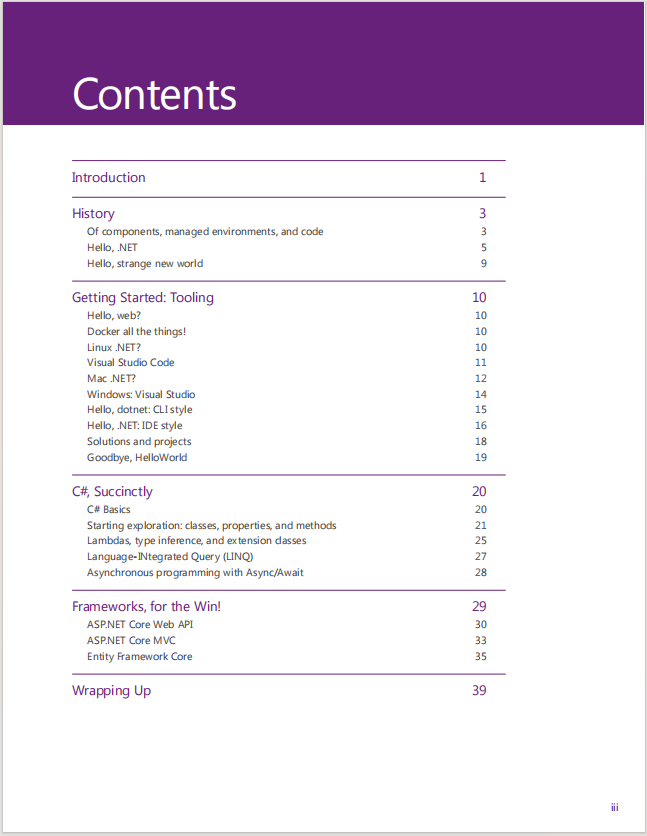 Contents

Introduction 1

History 3
Of components, managed environments, and code 3
Hello, .NET 5
Hello, strange new world 9

Getting Started: Tooling 10
Hello, web? 10
Docker all the things! 10
Linux .NET? 10
Visual Studio Code 11
Mac .NET? 12
Windows: Visual Studio 14
Hello, dotnet: CLI style 15
Hello, .NET: IDE style 16
Solutions and projects 18
Goodbye, HelloWorld 19

C#, Succinctly 20
C# Basics 20
Starting exploration: classes, properties, and methods 21
Lambdas, type inference, and extension classes 25
Language-INtegrated Query (LINQ) 27
Asynchronous programming with Async/Await 28

Frameworks, for the Win! 29
ASP.NET Core Web API 30
ASP.NET Core MVC 33
Entity Framework Core 35

Wrapping Up 39

iii